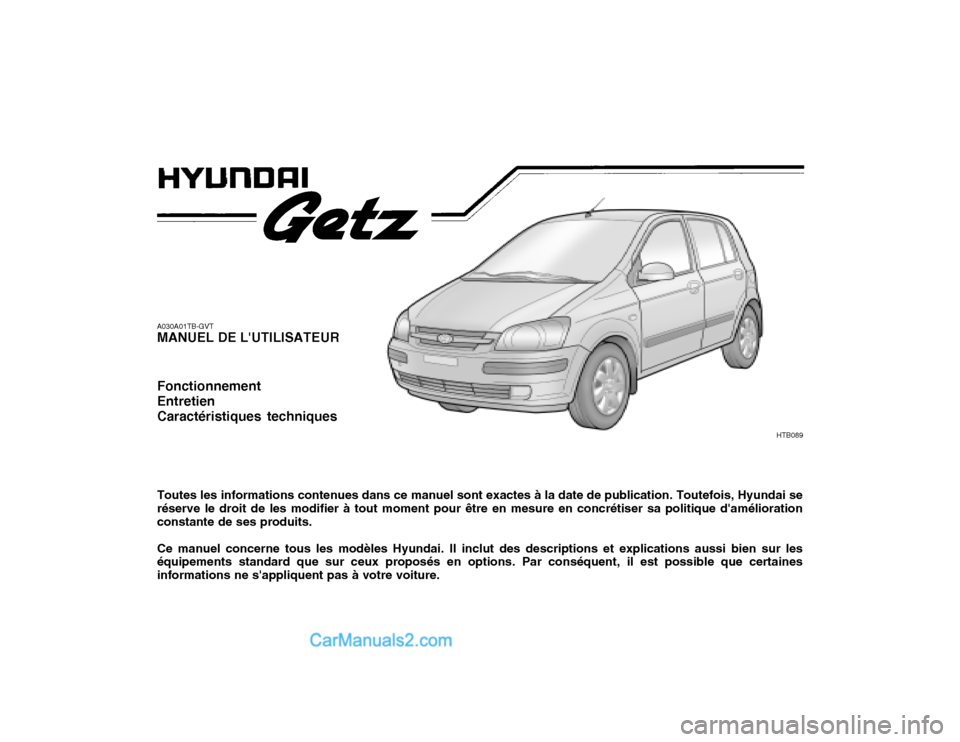 HYUNDAI

Getz

A030A01TB-GVT
MANUEL DE L'UTILISATEUR

Fonctionnement
Entretien
Caractéristiques techniques

HTB089

Toutes les informations contenues dans ce manuel sont exactes à la date de publication. Toutefois, Hyundai se réserve le droit de les modifier à tout moment pour être en mesure en concrétiser sa politique d'amélioration constante de ses produits.

Ce manuel concerne tous les modèles Hyundai. Il inclut des descriptions et explications aussi bien sur les équipements standard que sur ceux proposés en options. Par conséquent, il est possible que certaines informations ne s'appliquent pas à votre voiture.

CarManuals2.com

carmanualsonline.info